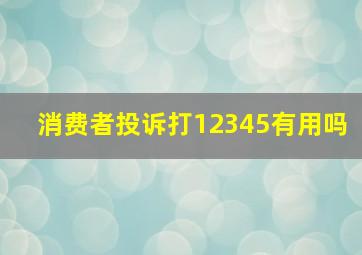 消费者投诉打12345有用吗